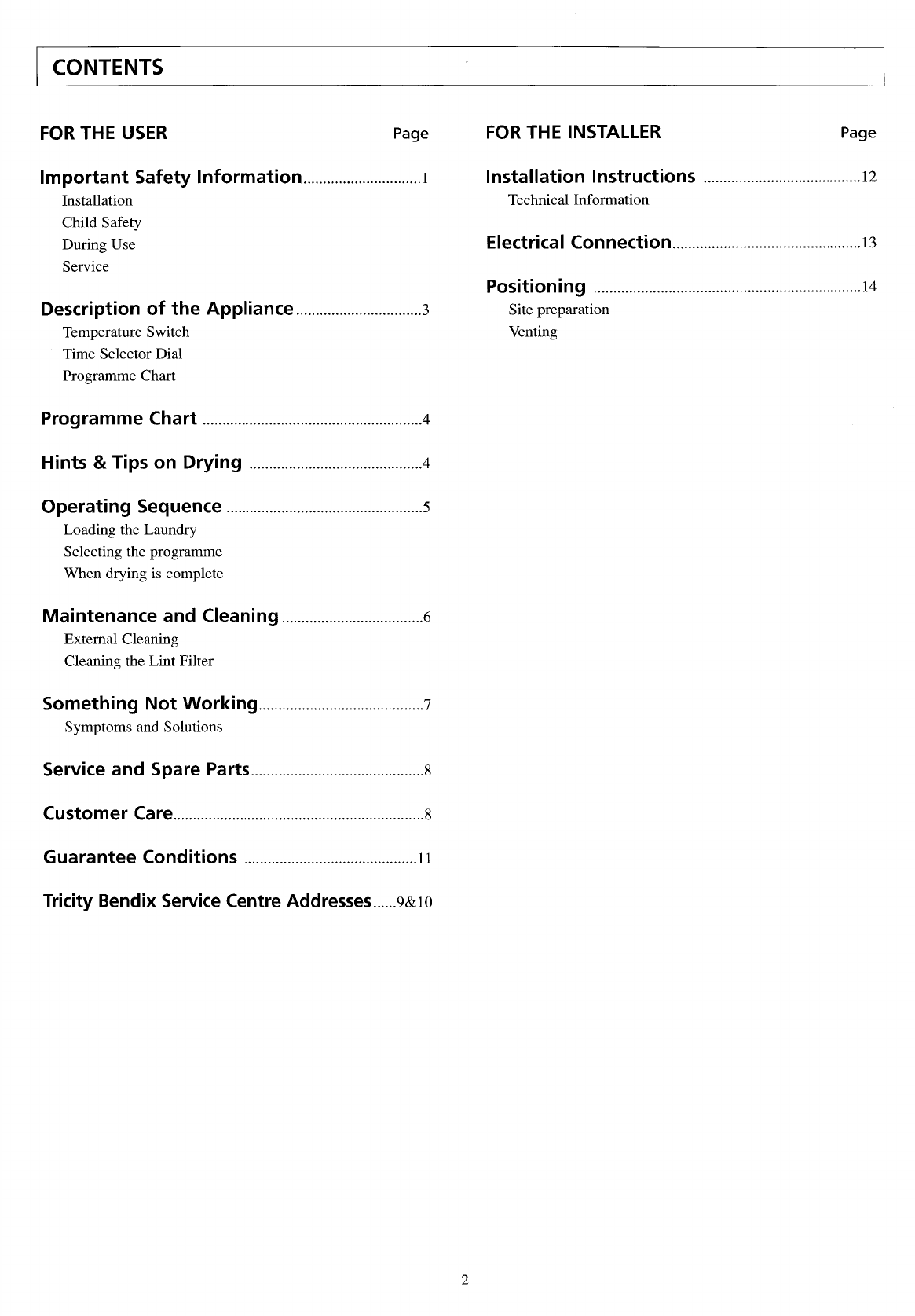 CONTENTS

FOR THE USER Page

Important Safety Information..............................1
Installation
Child Safety
During Use
Service

Description of the Appliance................................3
Temperature Switch
Time Selector Dial
Programme Chart

Programme Chart ........................................................4

Hints & Tips on Drying ............................................4

Operating Sequence ..................................................5
Loading the Laundry
Selecting the programme
When drying is complete

Maintenance and Cleaning....................................6
External Cleaning
Cleaning the Lint Filter

Something Not Working..........................................7
Symptoms and Solutions

Service and Spare Parts............................................8

Customer Care................................................................8

Guarantee Conditions ............................................11

Tricity Bendix Service Centre Addresses......9&10

FOR THE INSTALLER Page

Installation Instructions ........................................12
Technical Information

Electrical Connection................................................13

Positioning ....................................................................14
Site preparation
Venting

2